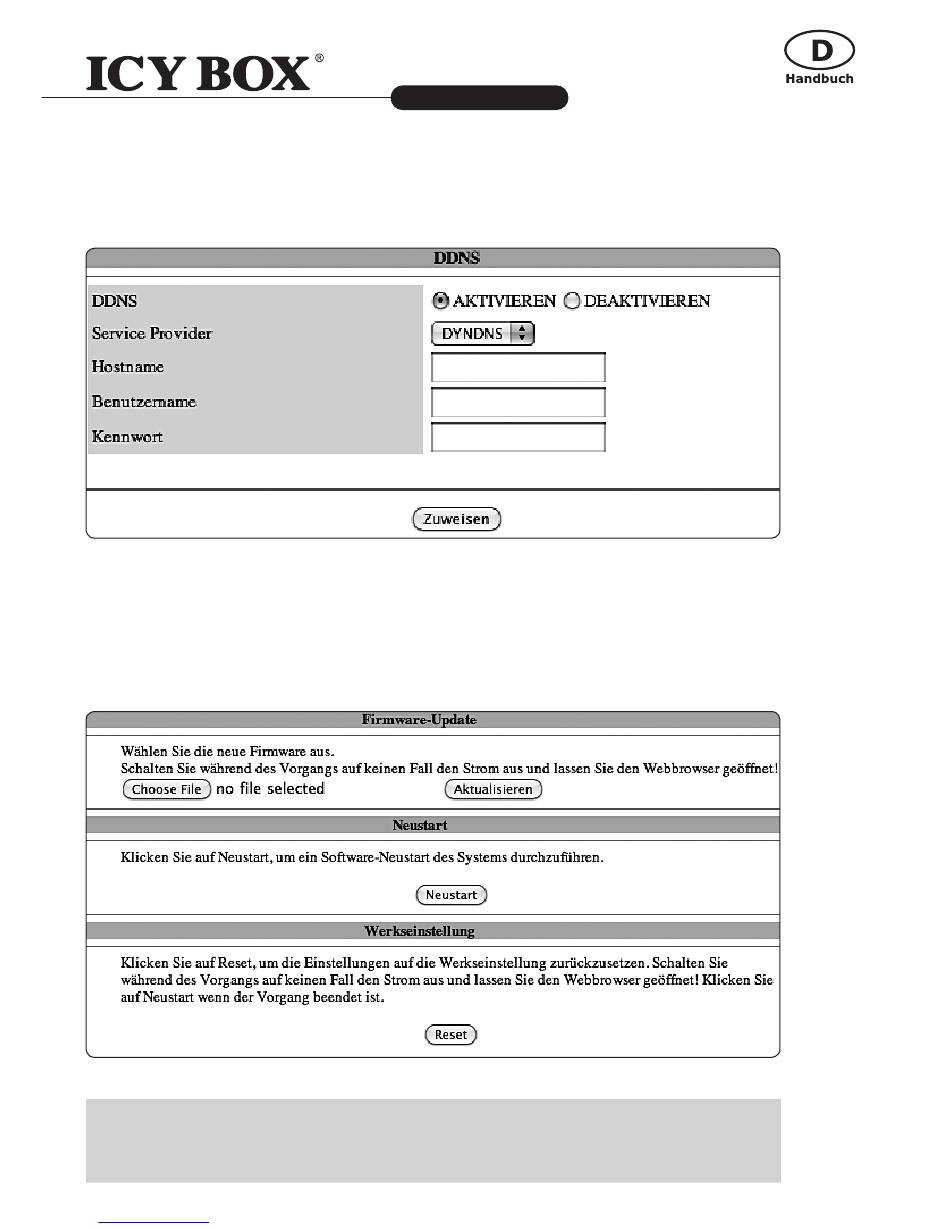 ICY BOX®

D
Handbuch

DDNS

DDNS
AKTIVIEREN DEAKTIVIEREN
Service Provider
DYNDNS
Hostname
Benutzername
Kennwort

Zuweisen

Firmware-Update

Wählen Sie die neue Firmware aus.
Schalten Sie während des Vorgangs auf keinen Fall den Strom aus und lassen Sie den Webbrowser geöffnet!
Choose File no file selected
Aktualisieren

Neustart

Klicken Sie auf Neustart, um ein Software-Neustart des Systems durchzuführen.

Neustart

Werkseinstellung

Klicken Sie auf Reset, um die Einstellungen auf die Werkseinstellung zurückzusetzen. Schalten Sie während des Vorgangs auf keinen Fall den Strom aus und lassen Sie den Webbrowser geöffnet! Klicken Sie auf Neustart wenn der Vorgang beendet ist.

Reset